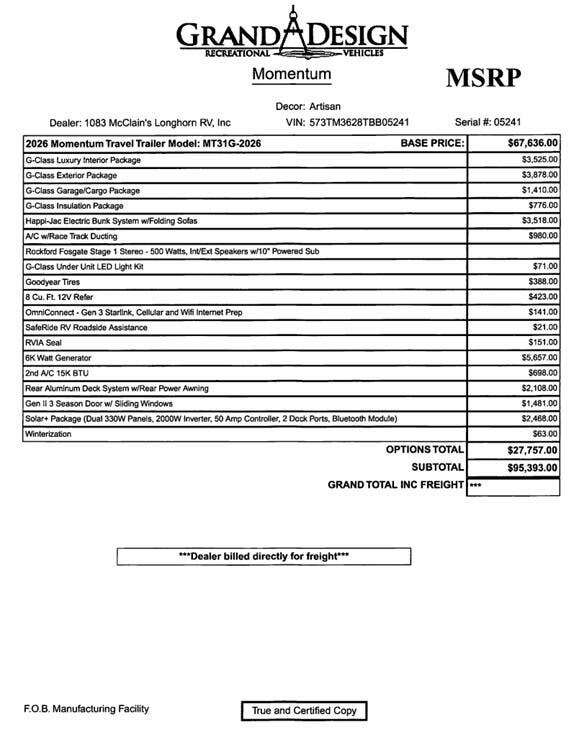 GRAND DESIGN
RECREATIONAL VEHICLES

Momentum

MSRP

Decor: Artisan

Dealer: 1083 McClain's Longhorn RV, Inc VIN: 573TM3628TBB05241 Serial #: 05241

| 2026 Momentum Travel Trailer Model: MT31G-2026 BASE PRICE: | $67,636.00 |
|---|---|
| G-Class Luxury Interior Package | $3,525.00 |
| G-Class Exterior Package | $3,878.00 |
| G-Class Garage/Cargo Package | $1,410.00 |
| G-Class Insulation Package | $776.00 |
| Happi-Jac Electric Bunk System w/Folding Sofas | $3,518.00 |
| A/C w/Race Track Ducting | $980.00 |
| Rockford Fosgate Stage 1 Stereo - 500 Watts, Int/Ext Speakers w/10" Powered Sub | |
| G-Class Under Unit LED Light Kit | $71.00 |
| Goodyear Tires | $388.00 |
| 8 Cu. Ft. 12V Refer | $423.00 |
| OmniConnect - Gen 3 Starlink, Cellular and Wifi Internet Prep | $141.00 |
| SafeRide RV Roadside Assistance | $21.00 |
| RVIA Seal | $151.00 |
| 6K Watt Generator | $5,657.00 |
| 2nd A/C 15K BTU | $698.00 |
| Rear Aluminum Deck System w/Rear Power Awning | $2,108.00 |
| Gen II 3 Season Door w/ Sliding Windows | $1,481.00 |
| Solar+ Package (Dual 330W Panels, 2000W Inverter, 50 Amp Controller, 2 Dock Ports, Bluetooth Module) | $2,468.00 |
| Winterization | $63.00 |
| OPTIONS TOTAL | $27,757.00 |
| SUBTOTAL | $95,393.00 |
| GRAND TOTAL INC FREIGHT | *** |

***Dealer billed directly for freight***

F.O.B. Manufacturing Facility

True and Certified Copy